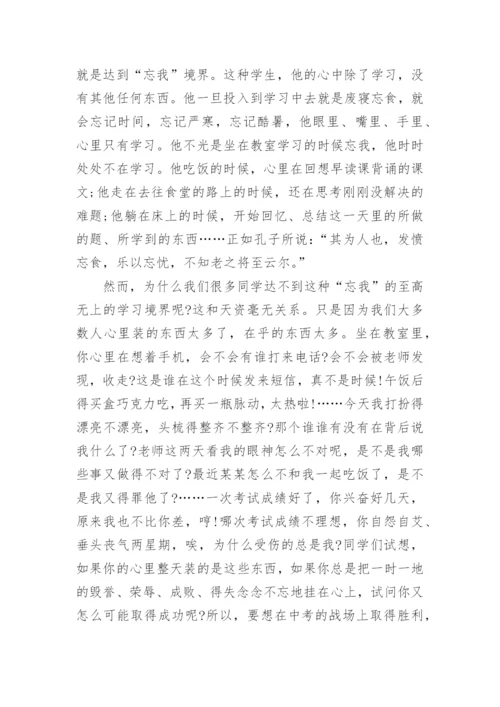 就是达到“忘我”境界。这种学生，他的心中除了学习，没有其他任何东西。他一旦投入到学习中去就是废寝忘食，就会忘记时间，忘记严寒，忘记酷暑，他眼里、嘴里、手里、心里只有学习。他不光是坐在教室学习的时候忘我，他时时处处不在学习。他吃饭的时候，心里在回想早读课背诵的课文;他走在去往食堂的路上的时候，还在思考刚刚没解决的难题;他躺在床上的时候，开始回忆、总结这一天里的所做的题、所学到的东西……正如孔子所说:“其为人也，发愤忘食，乐以忘忧，不知老之将至云尔。”

然而，为什么我们很多同学达不到这种“忘我”的至高无上的学习境界呢?这和天资毫无关系。只是因为我们大多数人心里装的东西太多了，在乎的东西太多。坐在教室里，你心里在想着手机，会不会有谁打来电话?会不会被老师发现，收走?这是谁在这个时候发来短信，真不是时候!午饭后得买盒巧克力吃，再买一瓶脉动，太热啦!……今天我打扮得漂亮不漂亮，头梳得整齐不整齐?那个谁谁有没有在背后说我什么了?老师这两天看我的眼神怎么不对呢，是不是我哪些事又做得不对了?最近某某怎么不和我一起吃饭了，是不是我又得罪他了?……一次考试成绩好了，你兴奋好几天，原来我也不比你差，哼!哪次考试成绩不理想，你自怨自艾、垂头丧气两星期，唉，为什么受伤的总是我?同学们试想，如果你的心里整天装的是这些东西，如果你总是把一时一地的毁誉、荣辱、成败、得失念念不忘地挂在心上，试问你又怎么可能取得成功呢?所以，要想在中考的战场上取得胜利，